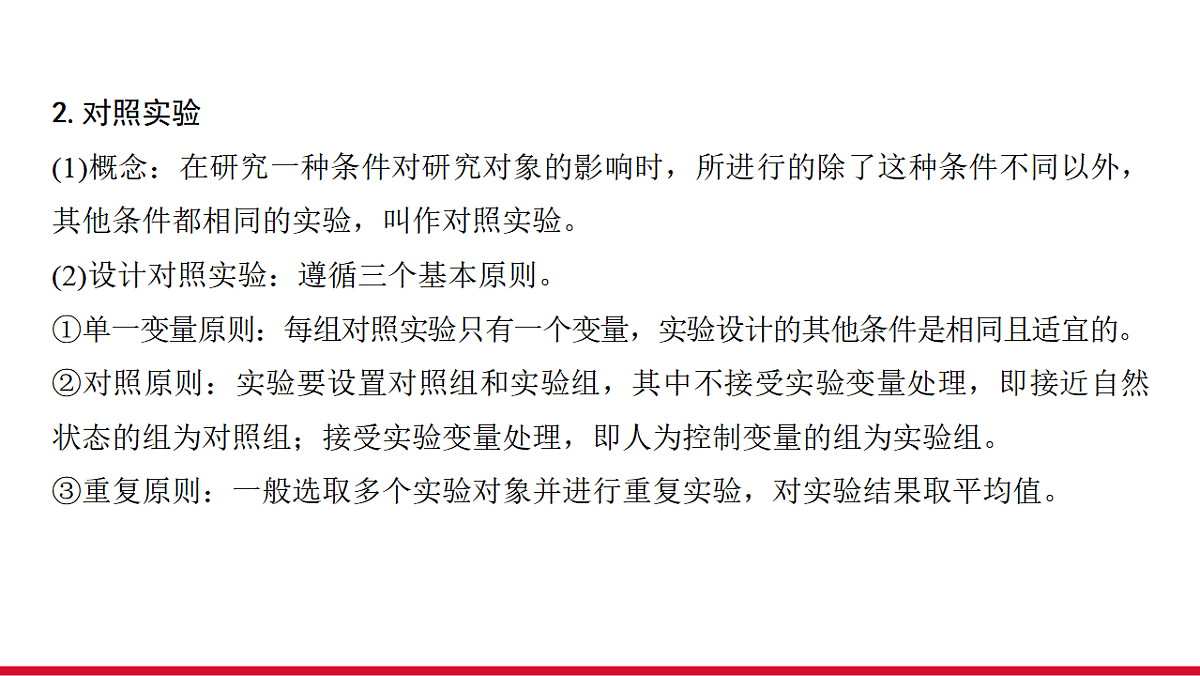 2. 对照实验

(1)概念：在研究一种条件对研究对象的影响时，所进行的除了这种条件不同以外，其他条件都相同的实验，叫作对照实验。

(2)设计对照实验：遵循三个基本原则。

①单一变量原则：每组对照实验只有一个变量，实验设计的其他条件是相同且适宜的。

②对照原则：实验要设置对照组和实验组，其中不接受实验变量处理，即接近自然状态的组为对照组；接受实验变量处理，即人为控制变量的组为实验组。

③重复原则：一般选取多个实验对象并进行重复实验，对实验结果取平均值。